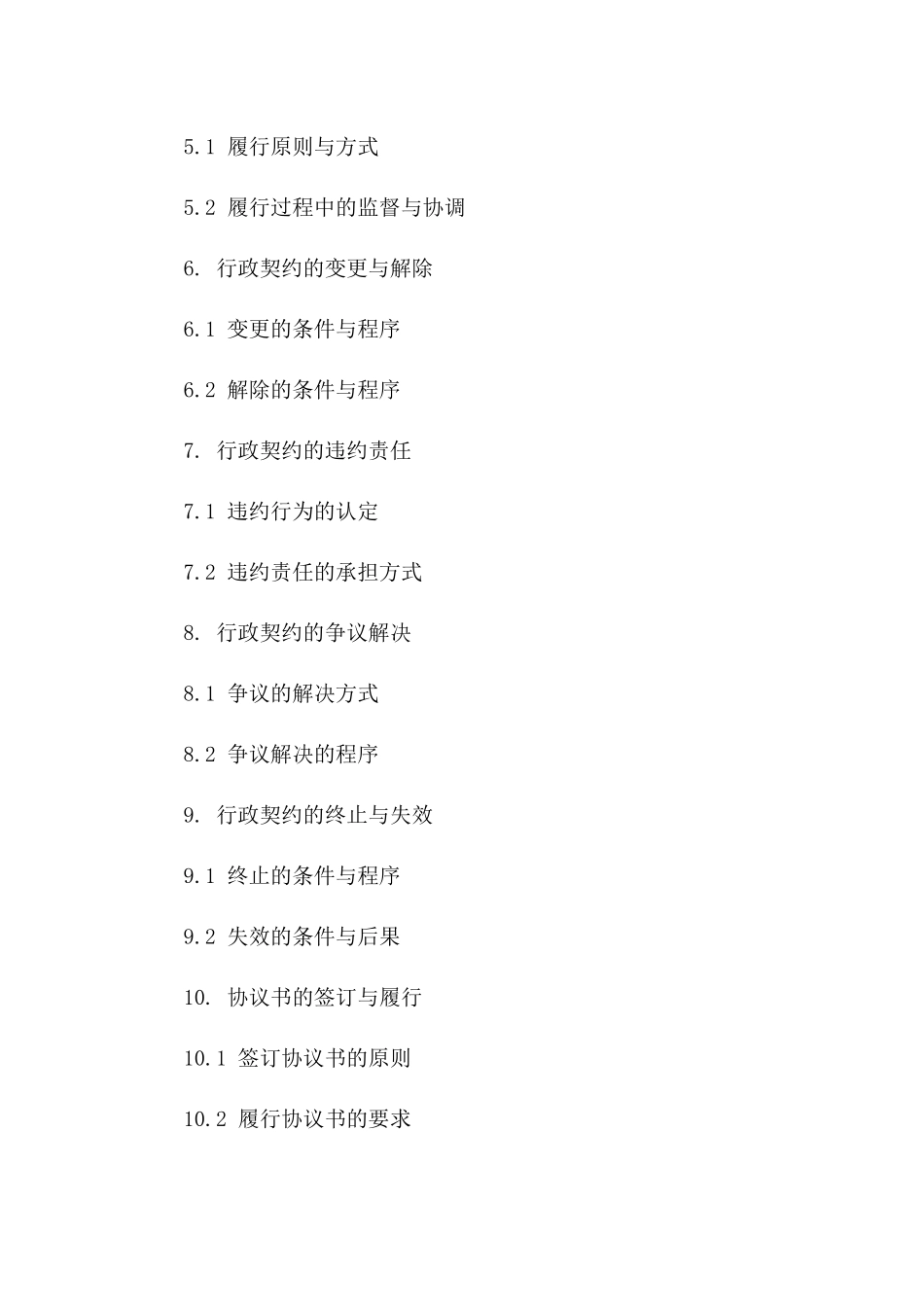 5.1 履行原则与方式

5.2 履行过程中的监督与协调

6. 行政契约的变更与解除

6.1 变更的条件与程序

6.2 解除的条件与程序

7. 行政契约的违约责任

7.1 违约行为的认定

7.2 违约责任的承担方式

8. 行政契约的争议解决

8.1 争议的解决方式

8.2 争议解决的程序

9. 行政契约的终止与失效

9.1 终止的条件与程序

9.2 失效的条件与后果

10. 协议书的签订与履行

10.1 签订协议书的原则

10.2 履行协议书的要求